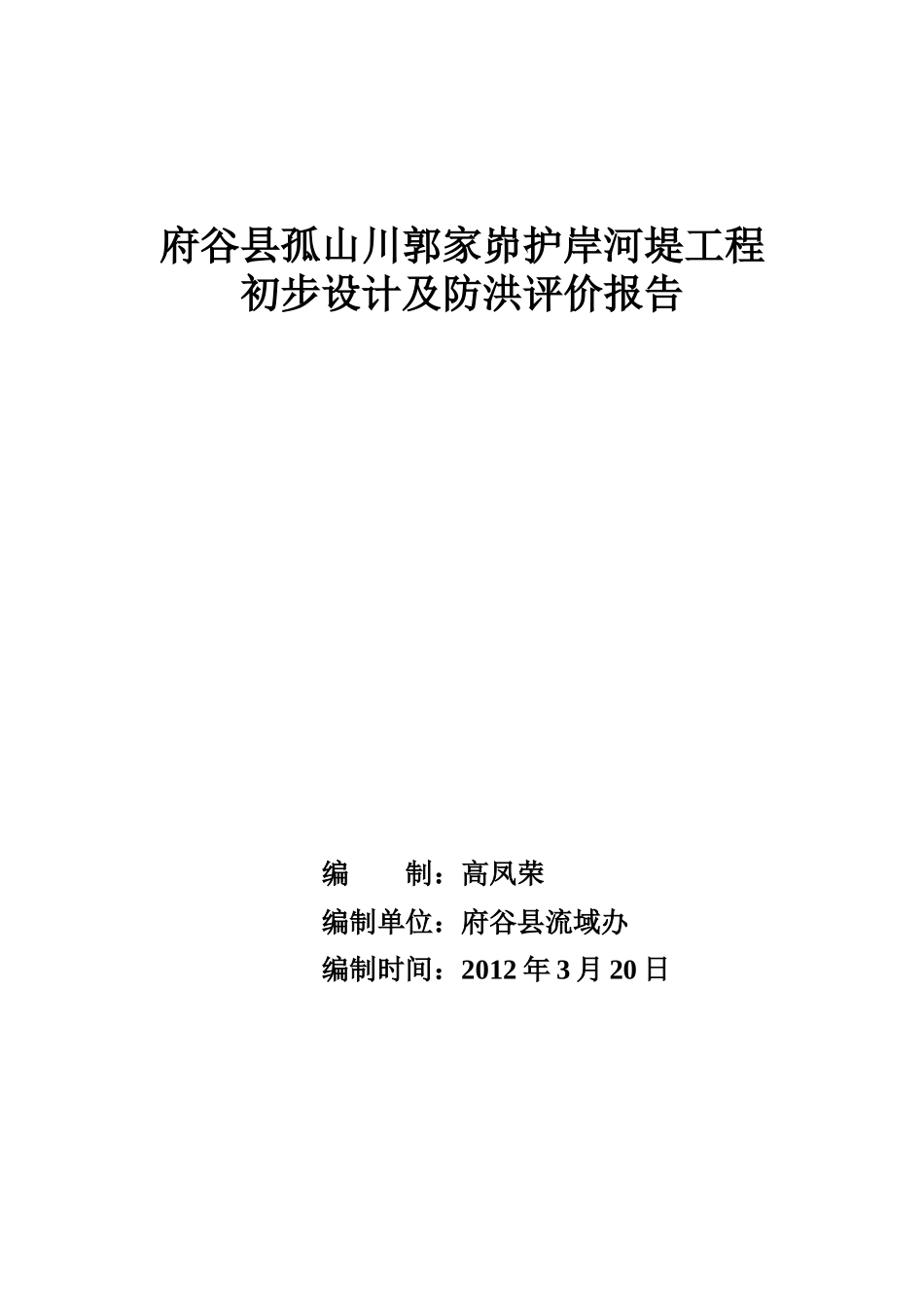 府谷县孤山川郭家峁护岸河堤工程
初步设计及防洪评价报告

编　　制：高凤荣
编制单位：府谷县流域办
编制时间：2012 年 3 月 20 日